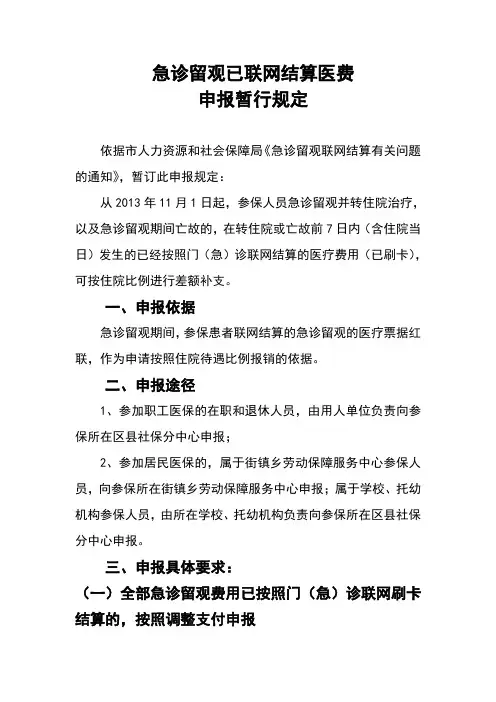 急诊留观已联网结算医费
申报暂行规定

依据市人力资源和社会保障局《急诊留观联网结算有关问题的通知》，暂订此申报规定：

从 2013 年 11 月 1 日起，参保人员急诊留观并转住院治疗，以及急诊留观期间亡故的，在转住院或亡故前 7 日内（含住院当日）发生的已经按照门（急）诊联网结算的医疗费用（已刷卡），可按住院比例进行差额补支。

一、申报依据

急诊留观期间，参保患者联网结算的急诊留观的医疗票据红联，作为申请按照住院待遇比例报销的依据。

二、申报途径

1、参加职工医保的在职和退休人员，由用人单位负责向参保所在区县社保分中心申报；

2、参加居民医保的，属于街镇乡劳动保障服务中心参保人员，向参保所在街镇乡劳动保障服务中心申报；属于学校、托幼机构参保人员，由所在学校、托幼机构负责向参保所在区县社保分中心申报。

三、申报具体要求：

（一）全部急诊留观费用已按照门（急）诊联网刷卡结算的，按照调整支付申报